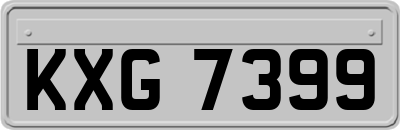 KXG 7399